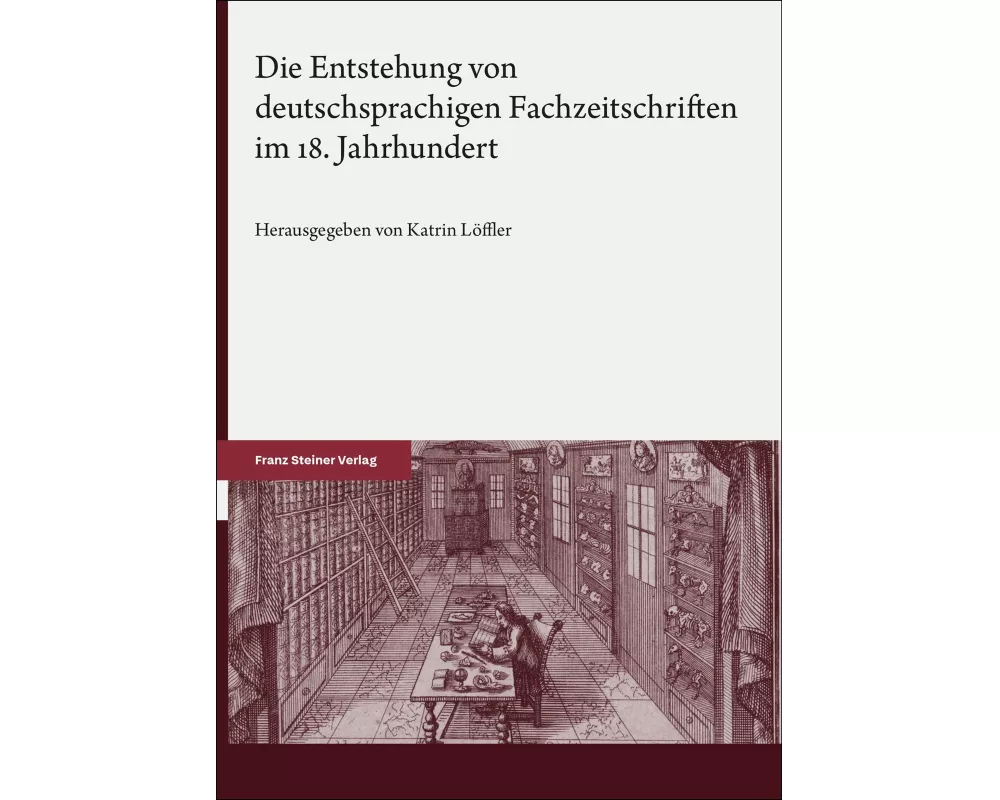 Die Entstehung von deutschsprachigen Fachzeitschriften im 18. Jahrhundert

Herausgegeben von Katrin Löffler

Franz Steiner Verlag